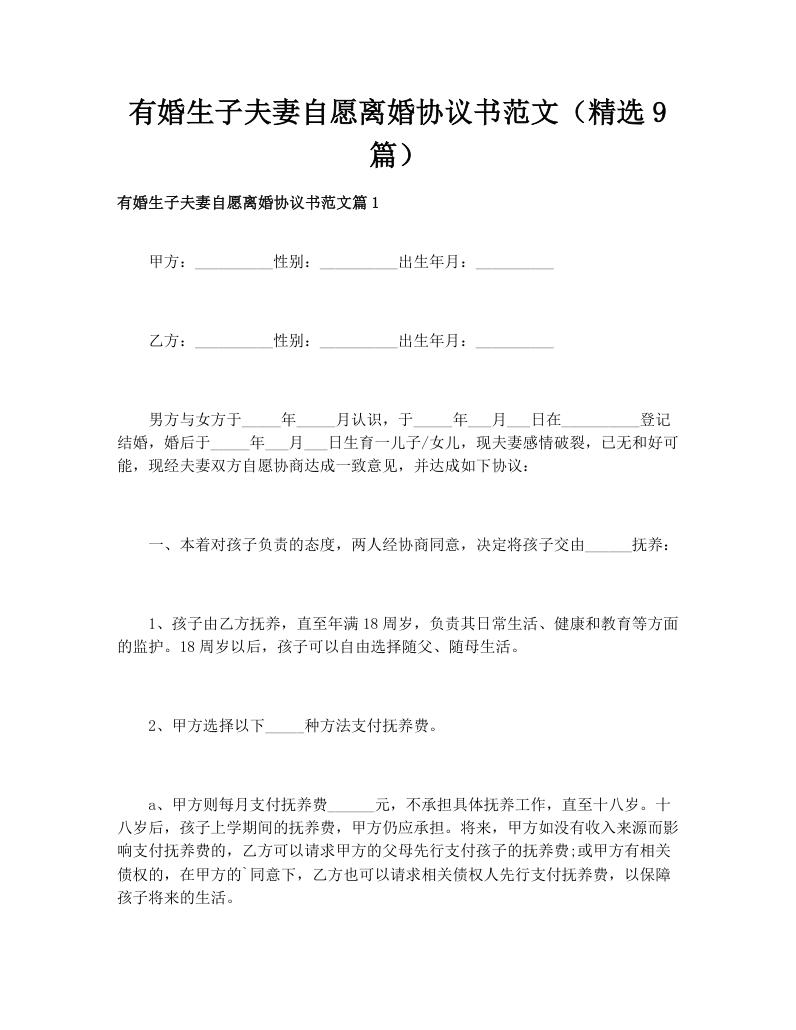 有婚生子夫妻自愿离婚协议书范文（精选9篇）

有婚生子夫妻自愿离婚协议书范文篇1

甲方：__________性别：__________出生年月：__________

乙方：__________性别：__________出生年月：__________

男方与女方于_____年_____月认识，于_____年___月___日在__________登记结婚，婚后于_____年___月___日生育一儿子/女儿，现夫妻感情破裂，已无和好可能，现经夫妻双方自愿协商达成一致意见，并达成如下协议：

一、本着对孩子负责的态度，两人经协商同意，决定将孩子交由______抚养：

1、孩子由乙方抚养，直至年满18周岁，负责其日常生活、健康和教育等方面的监护。18周岁以后，孩子可以自由选择随父、随母生活。

2、甲方选择以下_____种方法支付抚养费。

a、甲方则每月支付抚养费______元，不承担具体抚养工作，直至十八岁。十八岁后，孩子上学期间的抚养费，甲方仍应承担。将来，甲方如没有收入来源而影响支付抚养费的，乙方可以请求甲方的父母先行支付孩子的抚养费;或甲方有相关债权的，在甲方的`同意下，乙方也可以请求相关债权人先行支付抚养费，以保障孩子将来的生活。